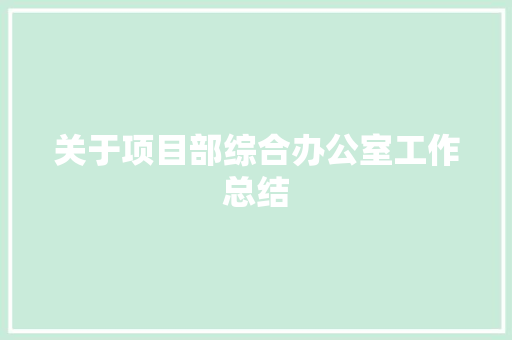 关于项目部综合办公室工作总结